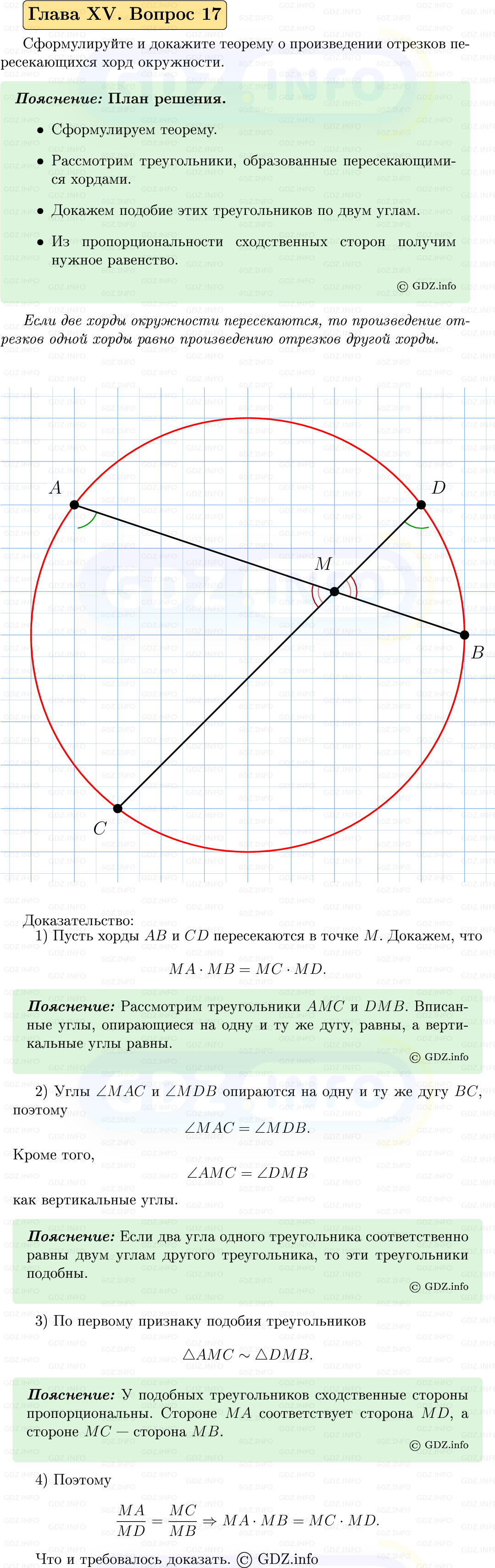 Глава XV. Вопрос 17

Сформулируйте и докажите теорему о произведении отрезков пересекающихся хорд окружности.

Пояснение: План решения.

• Сформулируем теорему.

• Рассмотрим треугольники, образованные пересекающимися хордами.

• Докажем подобие этих треугольников по двум углам.

• Из пропорциональности сходственных сторон получим нужное равенство.

© GDZ.info

Если две хорды окружности пересекаются, то произведение отрезков одной хорды равно произведению отрезков другой хорды.

A D M B C

Доказательство:

1) Пусть хорды $AB$ и $CD$ пересекаются в точке $M$. Докажем, что

$MA \cdot MB = MC \cdot MD.$

Пояснение: Рассмотрим треугольники $AMC$ и $DMB$. Вписанные углы, опирающиеся на одну и ту же дугу, равны, а вертикальные углы равны.

© GDZ.info

2) Углы $\angle MAC$ и $\angle MDB$ опираются на одну и ту же дугу $BC$, поэтому

$\angle MAC = \angle MDB.$

Кроме того,

$\angle AMC = \angle DMB$

как вертикальные углы.

Пояснение: Если два угла одного треугольника соответственно равны двум углам другого треугольника, то эти треугольники подобны.

© GDZ.info

3) По первому признаку подобия треугольников

$\triangle AMC \sim \triangle DMB.$

Пояснение: У подобных треугольников сходственные стороны пропорциональны. Стороне $MA$ соответствует сторона $MD$, а стороне $MC$ — сторона $MB$.

© GDZ.info

4) Поэтому

$\frac{MA}{MD} = \frac{MC}{MB} \Rightarrow MA \cdot MB = MC \cdot MD.$

Что и требовалось доказать. © GDZ.info